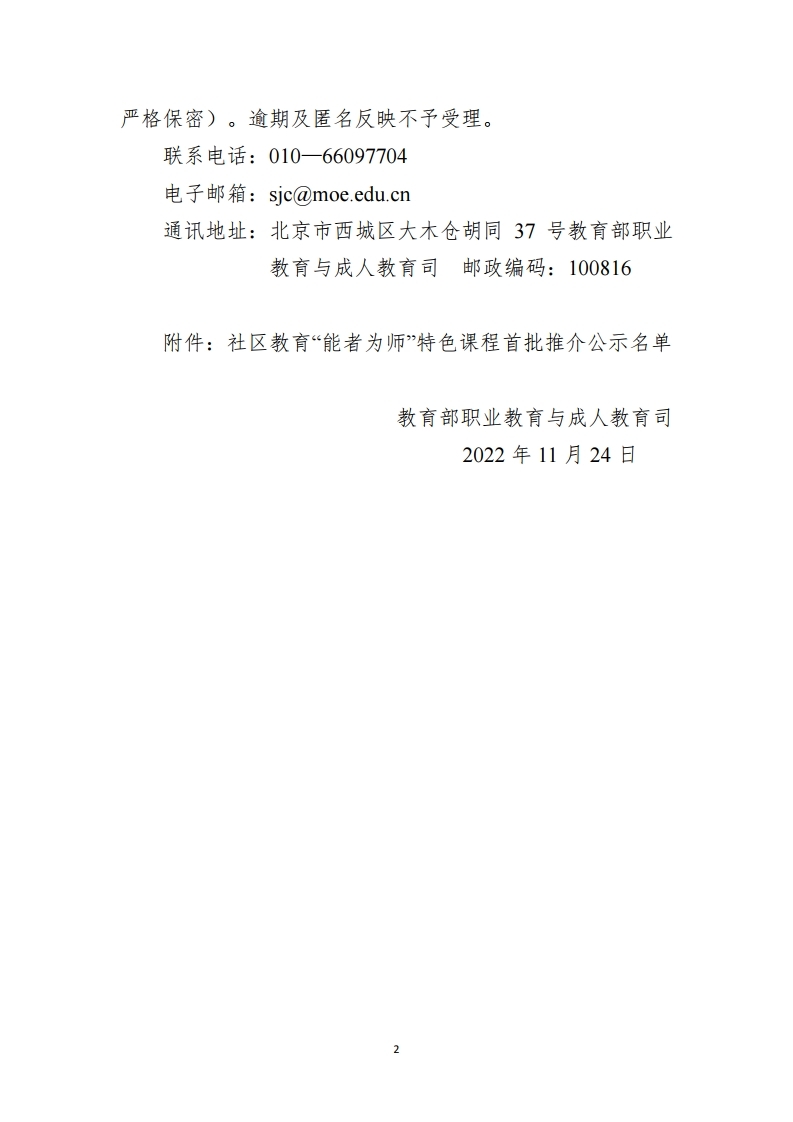 严格保密）。逾期及匿名反映不予受理。

联系电话：010—66097704

电子邮箱：sjc@moe.edu.cn

通讯地址：北京市西城区大木仓胡同 37 号教育部职业教育与成人教育司　邮政编码：100816

附件：社区教育“能者为师”特色课程首批推介公示名单

教育部职业教育与成人教育司

2022 年 11 月 24 日

2